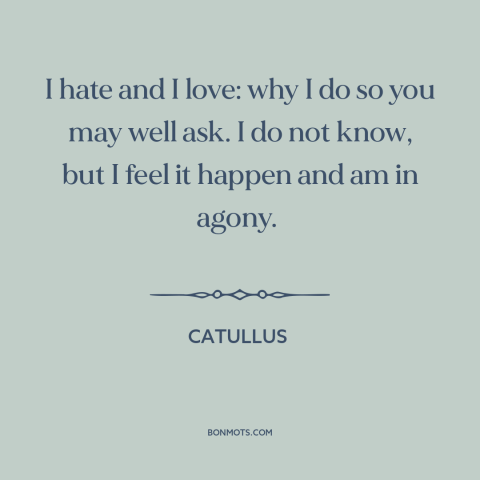 I hate and I love: why I do so you may well ask. I do not know, but I feel it happen and am in agony.

CATULLUS

BONMOTS.COM